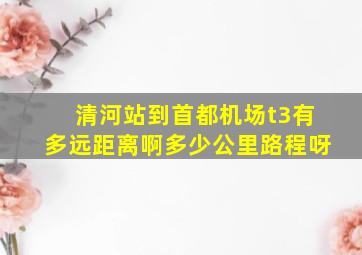 清河站到首都机场t3有多远距离啊多少公里路程呀